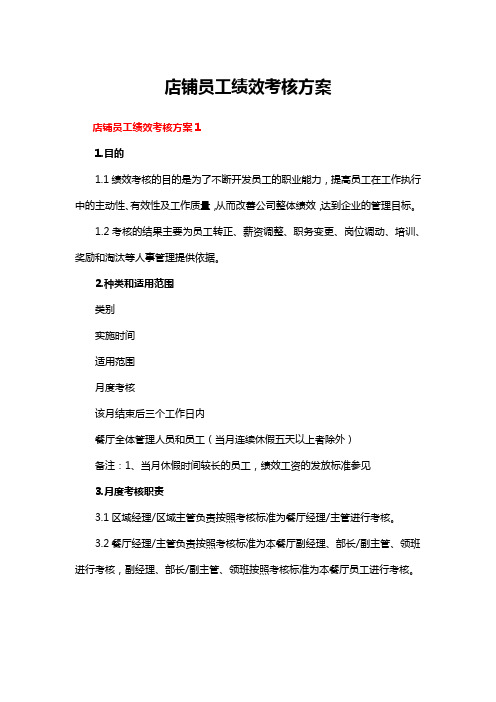 店铺员工绩效考核方案

店铺员工绩效考核方案1

1.目的

1.1 绩效考核的目的是为了不断开发员工的职业能力，提高员工在工作执行中的主动性、有效性及工作质量，从而改善公司整体绩效，达到企业的管理目标。

1.2 考核的结果主要为员工转正、薪资调整、职务变更、岗位调动、培训、奖励和淘汰等人事管理提供依据。

2.种类和适用范围

类别

实施时间

适用范围

月度考核

该月结束后三个工作日内

餐厅全体管理人员和员工（当月连续休假五天以上者除外）

备注：1、当月休假时间较长的员工，绩效工资的发放标准参见

3.月度考核职责

3.1 区域经理/区域主管负责按照考核标准为餐厅经理/主管进行考核。

3.2 餐厅经理/主管负责按照考核标准为本餐厅副经理、部长/副主管、领班进行考核，副经理、部长/副主管、领班按照考核标准为本餐厅员工进行考核。